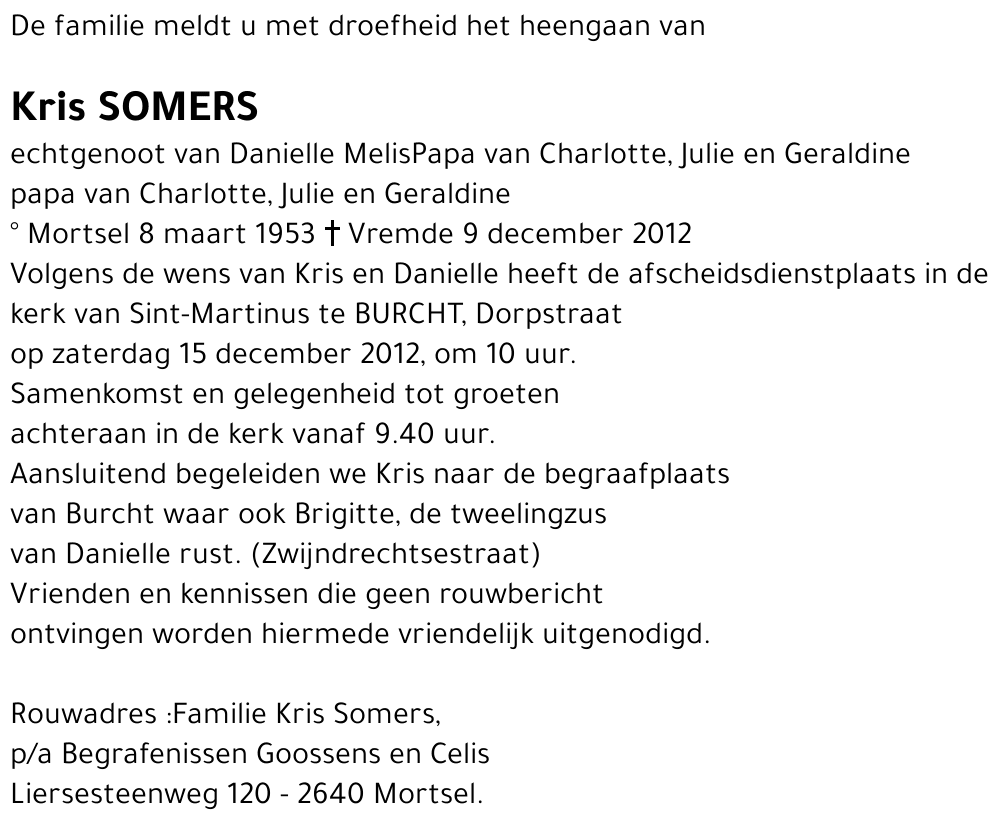 De familie meldt u met droefheid het heengaan van

Kris SOMERS

echtgenoot van Danielle MelisPapa van Charlotte, Julie en Geraldine
papa van Charlotte, Julie en Geraldine
° Mortsel 8 maart 1953 † Vremde 9 december 2012
Volgens de wens van Kris en Danielle heeft de afscheidsdienstplaats in de kerk van Sint-Martinus te BURCHT, Dorpstraat
op zaterdag 15 december 2012, om 10 uur.
Samenkomst en gelegenheid tot groeten
achteraan in de kerk vanaf 9.40 uur.
Aansluitend begeleiden we Kris naar de begraafplaats
van Burcht waar ook Brigitte, de tweelingzus
van Danielle rust. (Zwijndrechtsestraat)
Vrienden en kennissen die geen rouwbericht
ontvingen worden hiermede vriendelijk uitgenodigd.

Rouwadres :Familie Kris Somers,
p/a Begrafenissen Goossens en Celis
Liersesteenweg 120 - 2640 Mortsel.